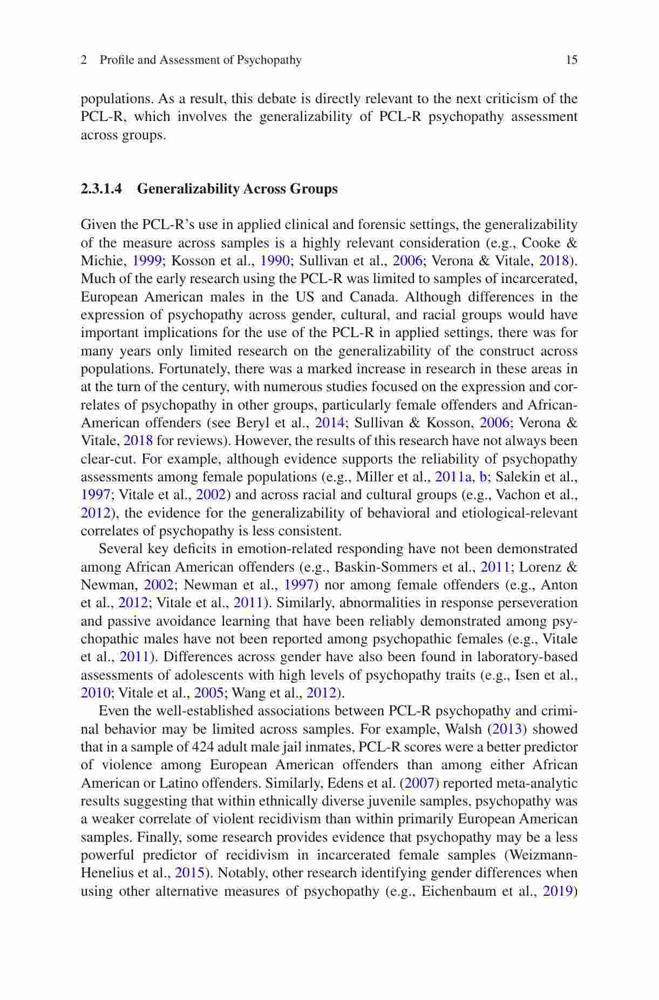 2 Profile and Assessment of Psychopathy 15

populations. As a result, this debate is directly relevant to the next criticism of the PCL-R, which involves the generalizability of PCL-R psychopathy assessment across groups.

2.3.1.4 Generalizability Across Groups

Given the PCL-R's use in applied clinical and forensic settings, the generalizability of the measure across samples is a highly relevant consideration (e.g., Cooke & Michie, 1999; Kosson et al., 1990; Sullivan et al., 2006; Verona & Vitale, 2018). Much of the early research using the PCL-R was limited to samples of incarcerated, European American males in the US and Canada. Although differences in the expression of psychopathy across gender, cultural, and racial groups would have important implications for the use of the PCL-R in applied settings, there was for many years only limited research on the generalizability of the construct across populations. Fortunately, there was a marked increase in research in these areas in at the turn of the century, with numerous studies focused on the expression and correlates of psychopathy in other groups, particularly female offenders and African-American offenders (see Beryl et al., 2014; Sullivan & Kosson, 2006; Verona & Vitale, 2018 for reviews). However, the results of this research have not always been clear-cut. For example, although evidence supports the reliability of psychopathy assessments among female populations (e.g., Miller et al., 2011a, b; Salekin et al., 1997; Vitale et al., 2002) and across racial and cultural groups (e.g., Vachon et al., 2012), the evidence for the generalizability of behavioral and etiological-relevant correlates of psychopathy is less consistent.

Several key deficits in emotion-related responding have not been demonstrated among African American offenders (e.g., Baskin-Sommers et al., 2011; Lorenz & Newman, 2002; Newman et al., 1997) nor among female offenders (e.g., Anton et al., 2012; Vitale et al., 2011). Similarly, abnormalities in response perseveration and passive avoidance learning that have been reliably demonstrated among psychopathic males have not been reported among psychopathic females (e.g., Vitale et al., 2011). Differences across gender have also been found in laboratory-based assessments of adolescents with high levels of psychopathy traits (e.g., Isen et al., 2010; Vitale et al., 2005; Wang et al., 2012).

Even the well-established associations between PCL-R psychopathy and criminal behavior may be limited across samples. For example, Walsh (2013) showed that in a sample of 424 adult male jail inmates, PCL-R scores were a better predictor of violence among European American offenders than among either African American or Latino offenders. Similarly, Edens et al. (2007) reported meta-analytic results suggesting that within ethnically diverse juvenile samples, psychopathy was a weaker correlate of violent recidivism than within primarily European American samples. Finally, some research provides evidence that psychopathy may be a less powerful predictor of recidivism in incarcerated female samples (Weizmann-Henelius et al., 2015). Notably, other research identifying gender differences when using other alternative measures of psychopathy (e.g., Eichenbaum et al., 2019)